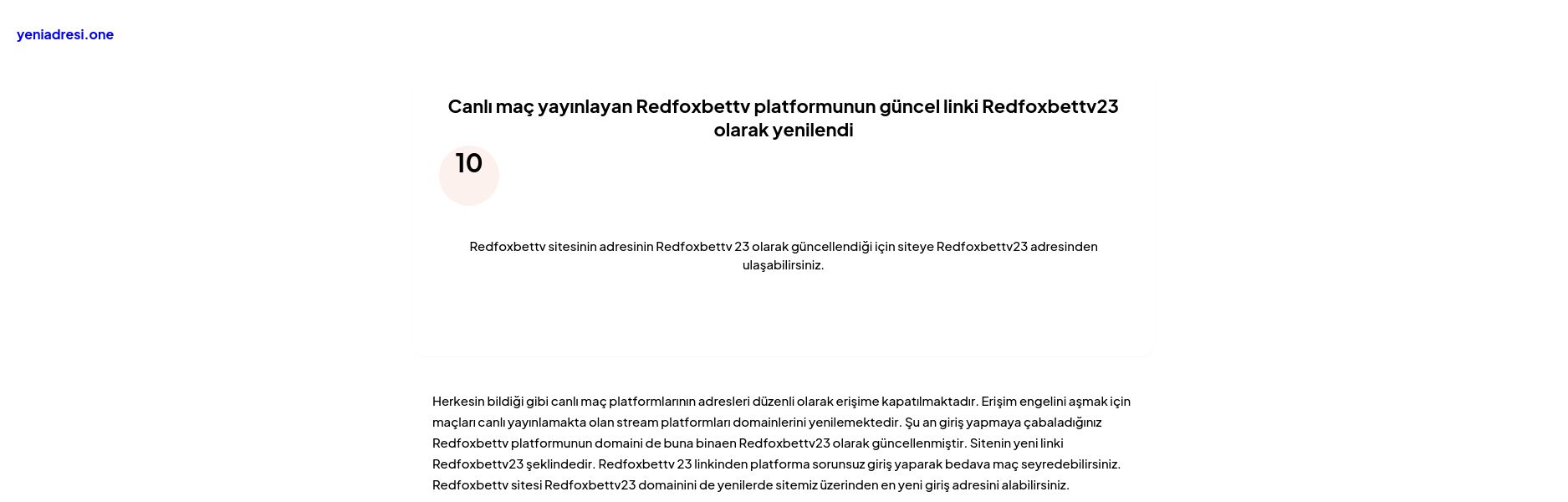 yeniadresi.one

Canlı maç yayınlayan Redfoxbettv platformunun güncel linki Redfoxbettv23 olarak yenilendi

10

Redfoxbettv sitesinin adresinin Redfoxbettv 23 olarak güncellendiği için siteye Redfoxbettv23 adresinden ulaşabilirsiniz.

Herkesin bildiği gibi canlı maç platformlarının adresleri düzenli olarak erişime kapatılmaktadır. Erişim engelini aşmak için maçları canlı yayınlamakta olan stream platformları domainlerini yenilemektedir. Şu an giriş yapmaya çabaladığınız Redfoxbettv platformunun domaini de buna binaen Redfoxbettv23 olarak güncellenmiştir. Sitenin yeni linki Redfoxbettv23 şeklindedir. Redfoxbettv 23 linkinden platforma sorunsuz giriş yaparak bedava maç seyredebilirsiniz. Redfoxbettv sitesi Redfoxbettv23 domainini de yenilerde sitemiz üzerinden en yeni giriş adresini alabilirsiniz.